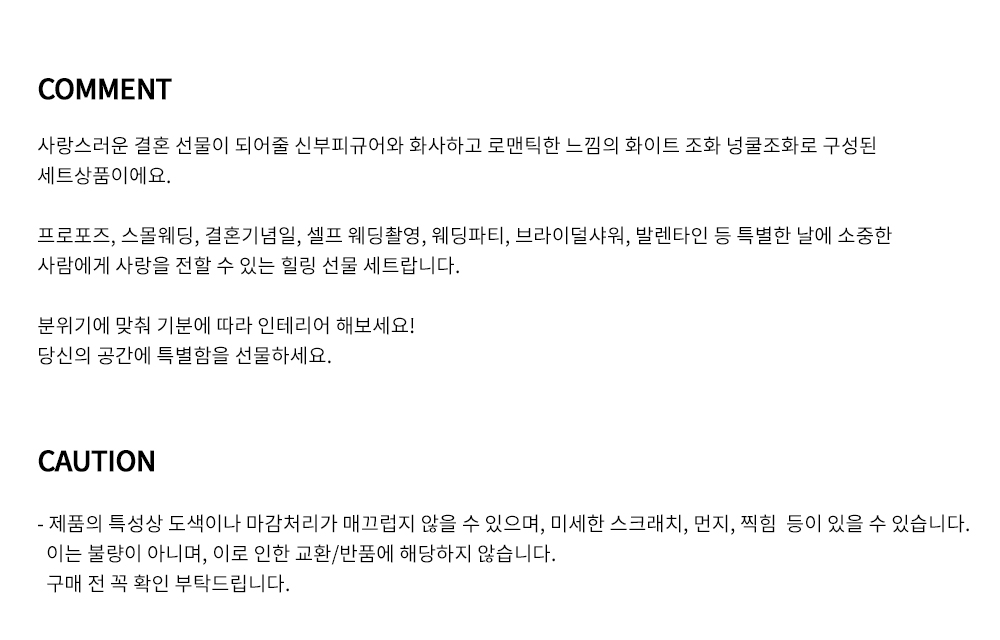 COMMENT

사랑스러운 결혼 선물이 되어줄 신부피규어와 화사하고 로맨틱한 느낌의 화이트 조화 넝쿨조화로 구성된 세트상품이에요.

프로포즈, 스몰웨딩, 결혼기념일, 셀프 웨딩촬영, 웨딩파티, 브라이덜샤워, 발렌타인 등 특별한 날에 소중한 사람에게 사랑을 전할 수 있는 힐링 선물 세트랍니다.

분위기에 맞춰 기분에 따라 인테리어 해보세요!
당신의 공간에 특별함을 선물하세요.

CAUTION

- 제품의 특성상 도색이나 마감처리가 매끄럽지 않을 수 있으며, 미세한 스크래치, 먼지, 찍힘 등이 있을 수 있습니다. 이는 불량이 아니며, 이로 인한 교환/반품에 해당하지 않습니다. 구매 전 꼭 확인 부탁드립니다.